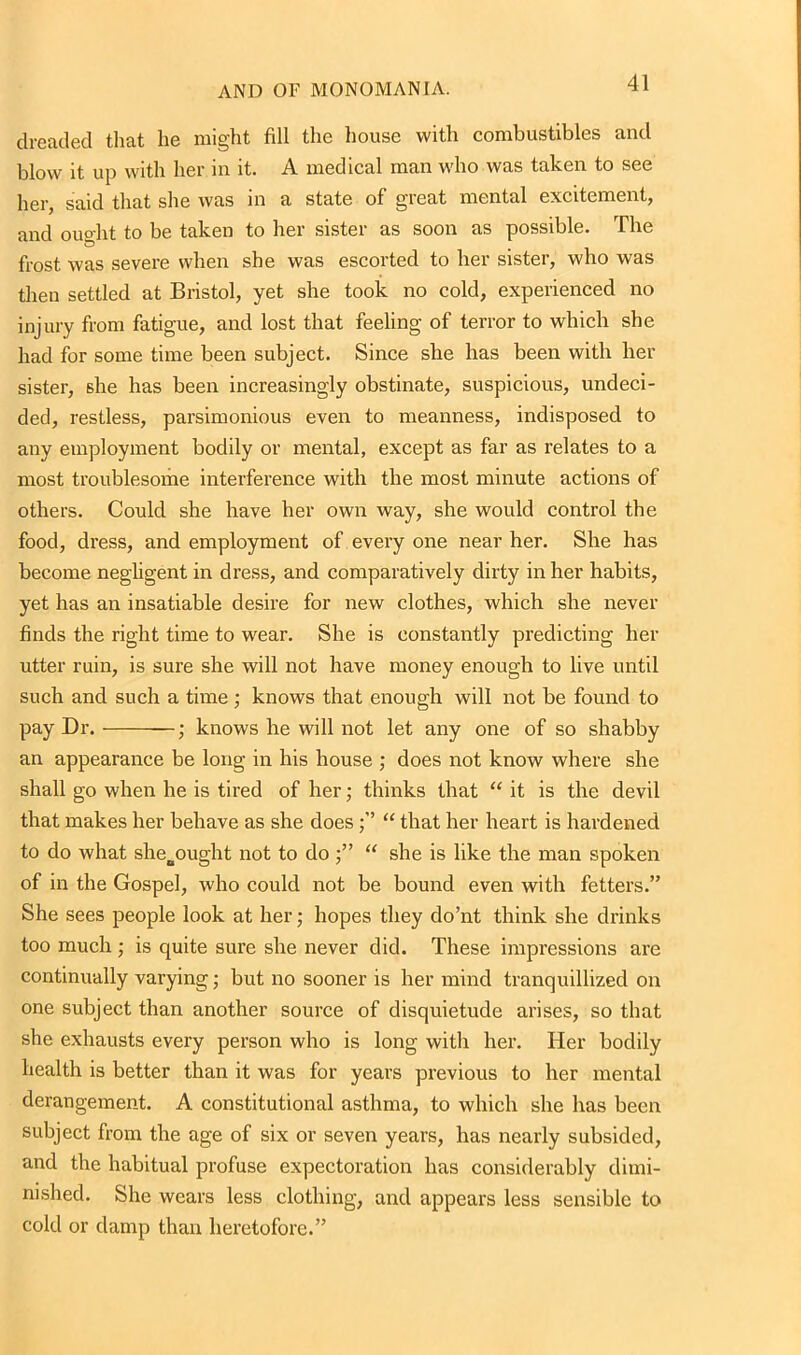 AND OF MONOMANIA.

41

dreaded that he might fill the house with combustibles and blow it up with her in it. A medical man who was taken to see her, said that she was in a state of great mental excitement, and ought to be taken to her sister as soon as possible. The frost was severe when she was escorted to her sister, who was then settled at Bristol, yet she took no cold, experienced no injury from fatigue, and lost that feeling of terror to which she had for some time been subject. Since she has been with her sister, she has been increasingly obstinate, suspicious, undecided, restless, parsimonious even to meanness, indisposed to any employment bodily or mental, except as far as relates to a most troublesome interference with the most minute actions of others. Could she have her own way, she would control the food, dress, and employment of every one near her. She has become negligent in dress, and comparatively dirty in her habits, yet has an insatiable desire for new clothes, which she never finds the right time to wear. She is constantly predicting her utter ruin, is sure she will not have money enough to live until such and such a time; knows that enough will not be found to pay Dr. ———; knows he will not let any one of so shabby an appearance be long in his house; does not know where she shall go when he is tired of her; thinks that "it is the devil that makes her behave as she does;" "that her heart is hardened to do what she ought not to do;" "she is like the man spoken of in the Gospel, who could not be bound even with fetters." She sees people look at her; hopes they do'nt think she drinks too much; is quite sure she never did. These impressions are continually varying; but no sooner is her mind tranquillized on one subject than another source of disquietude arises, so that she exhausts every person who is long with her. Her bodily health is better than it was for years previous to her mental derangement. A constitutional asthma, to which she has been subject from the age of six or seven years, has nearly subsided, and the habitual profuse expectoration has considerably diminished. She wears less clothing, and appears less sensible to cold or damp than heretofore."